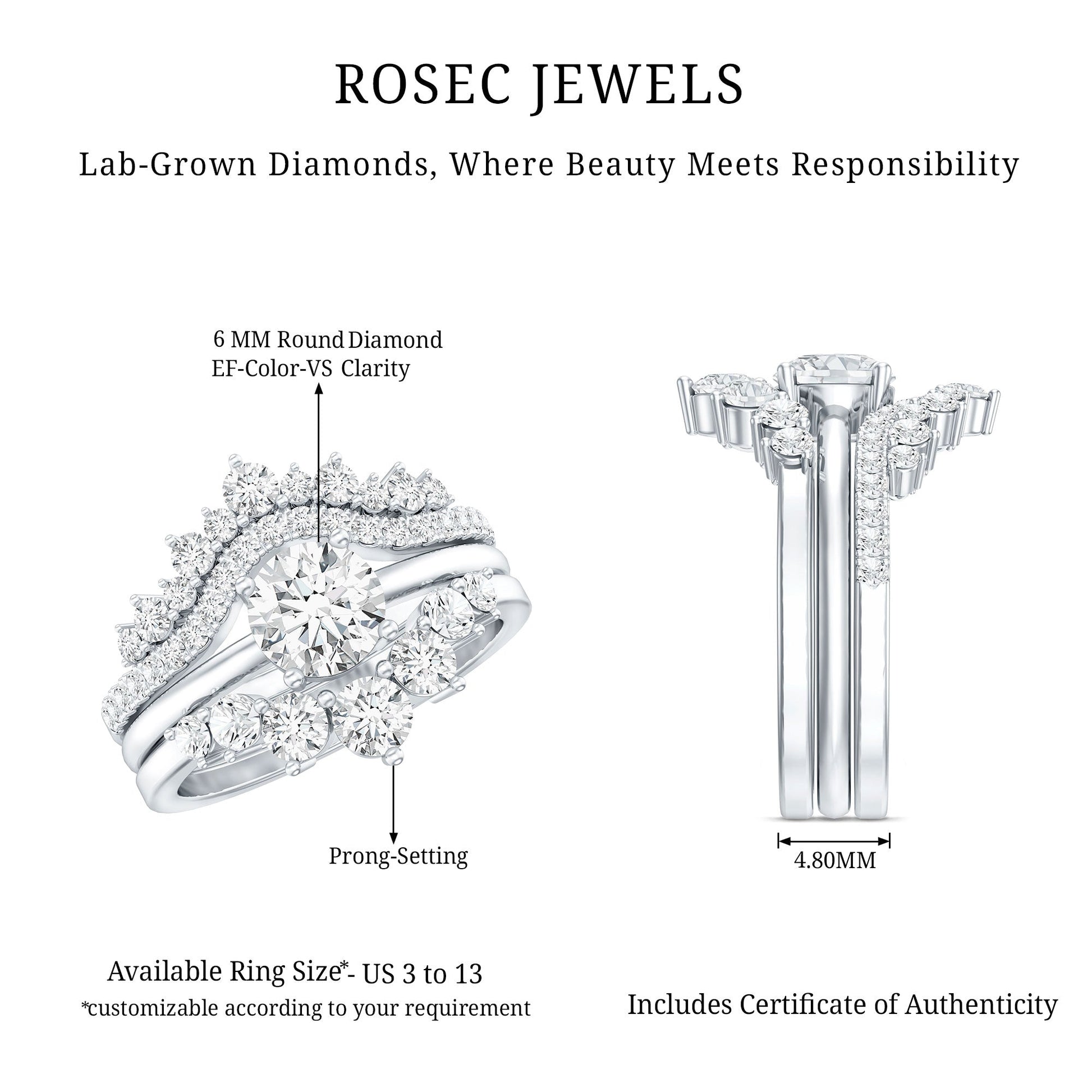 ROSEC JEWELS

Lab-Grown Diamonds, Where Beauty Meets Responsibility

6 MM Round Diamond
EF-Color-VS Clarity

Prong-Setting

4.80MM

Available Ring Size*- US 3 to 13
*customizable according to your requirement

Includes Certificate of Authenticity